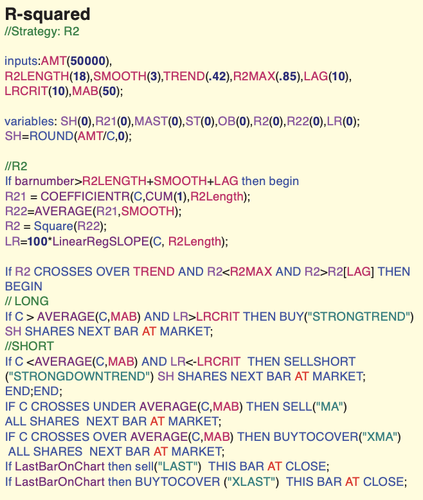 R-squared
//Strategy: R2

inputs:AMT(50000),
R2LENGTH(18),SMOOTH(3),TREND(.42),R2MAX(.85),LAG(10),
LRCRIT(10),MAB(50);

variables: SH(0),R21(0),MAST(0),ST(0),OB(0),R2(0),R22(0),LR(0);
SH=ROUND(AMT/C,0);

//R2
If barnumber>R2LENGTH+SMOOTH+LAG then begin
R21 = COEFFICIENTR(C,CUM(1),R2Length);
R22=AVERAGE(R21,SMOOTH);
R2 = Square(R22);
LR=100*LinearRegSLOPE(C, R2Length);

If R2 CROSSES OVER TREND AND R2<R2MAX AND R2>R2[LAG] THEN
BEGIN
// LONG
If C > AVERAGE(C,MAB) AND LR>LRCRIT THEN BUY("STRONGTREND")
SH SHARES NEXT BAR AT MARKET;
//SHORT
If C <AVERAGE(C,MAB) AND LR<-LRCRIT THEN SELLSHORT
("STRONGDOWNTREND") SH SHARES NEXT BAR AT MARKET;
END;END;
IF C CROSSES UNDER AVERAGE(C,MAB) THEN SELL("MA")
ALL SHARES NEXT BAR AT MARKET;
IF C CROSSES OVER AVERAGE(C,MAB) THEN BUYTOCOVER("XMA")
ALL SHARES NEXT BAR AT MARKET;
If LastBarOnChart then sell("LAST") THIS BAR AT CLOSE;
If LastBarOnChart then BUYTOCOVER ("XLAST") THIS BAR AT CLOSE;